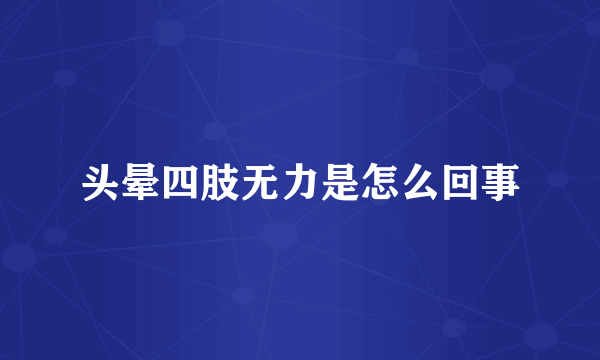 头晕四肢无力是怎么回事